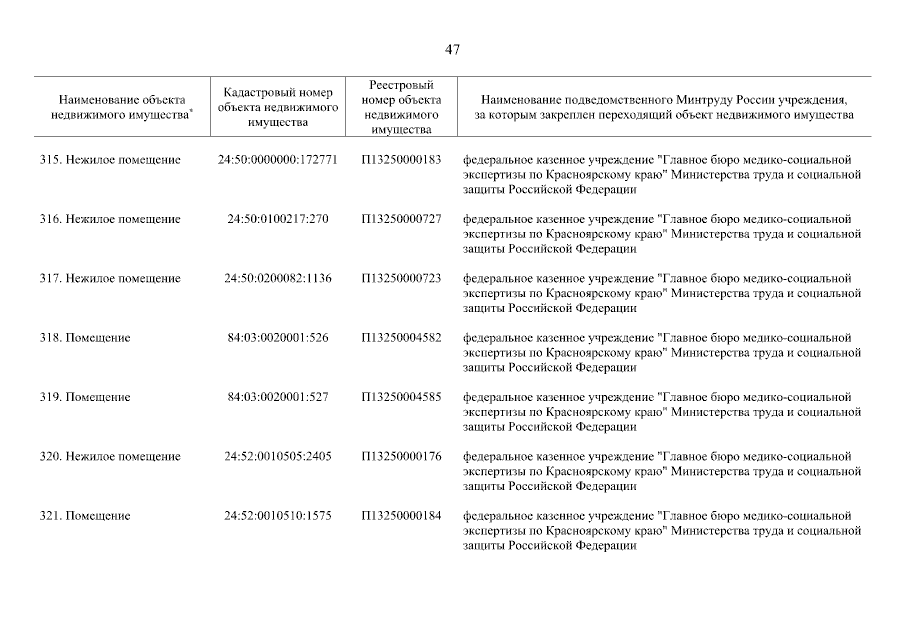 47

| Наименование объекта недвижимого имущества* | Кадастровый номер объекта недвижимого имущества | Реестровый номер объекта недвижимого имущества | Наименование подведомственного Минтруду России учреждения, за которым закреплен переходящий объект недвижимого имущества |
|---|---|---|---|
| 315. Нежилое помещение | 24:50:0000000:172771 | П13250000183 | федеральное казенное учреждение "Главное бюро медико-социальной экспертизы по Красноярскому краю" Министерства труда и социальной защиты Российской Федерации |
| 316. Нежилое помещение | 24:50:0100217:270 | П13250000727 | федеральное казенное учреждение "Главное бюро медико-социальной экспертизы по Красноярскому краю" Министерства труда и социальной защиты Российской Федерации |
| 317. Нежилое помещение | 24:50:0200082:1136 | П13250000723 | федеральное казенное учреждение "Главное бюро медико-социальной экспертизы по Красноярскому краю" Министерства труда и социальной защиты Российской Федерации |
| 318. Помещение | 84:03:0020001:526 | П13250004582 | федеральное казенное учреждение "Главное бюро медико-социальной экспертизы по Красноярскому краю" Министерства труда и социальной защиты Российской Федерации |
| 319. Помещение | 84:03:0020001:527 | П13250004585 | федеральное казенное учреждение "Главное бюро медико-социальной экспертизы по Красноярскому краю" Министерства труда и социальной защиты Российской Федерации |
| 320. Нежилое помещение | 24:52:0010505:2405 | П13250000176 | федеральное казенное учреждение "Главное бюро медико-социальной экспертизы по Красноярскому краю" Министерства труда и социальной защиты Российской Федерации |
| 321. Помещение | 24:52:0010510:1575 | П13250000184 | федеральное казенное учреждение "Главное бюро медико-социальной экспертизы по Красноярскому краю" Министерства труда и социальной защиты Российской Федерации |